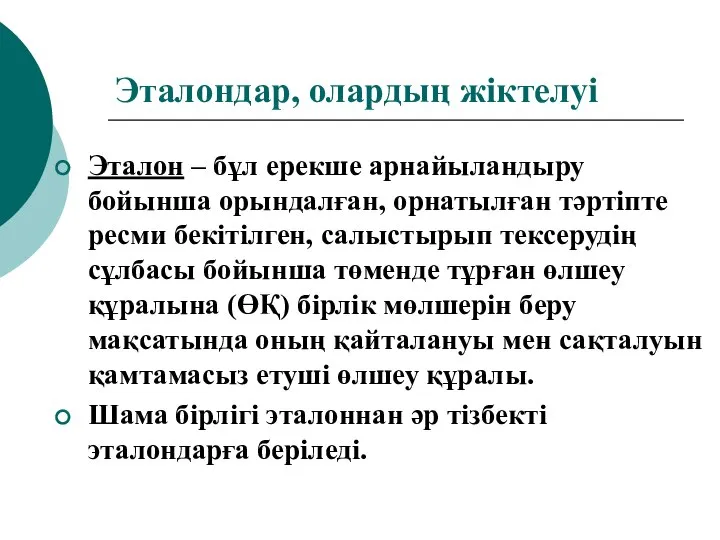 Эталондар, олардың жіктелуі

Эталон – бұл ерекше арнайыландыру бойынша орындалған, орнатылған тәртіпте ресми бекітілген, салыстырып тексерудің сұлбасы бойынша төменде тұрған өлшеу құралына (ӨҚ) бірлік мөлшерін беру мақсатында оның қайталануы мен сақталуын қамтамасыз етуші өлшеу құралы.

Шама бірлігі эталоннан әр тізбекті эталондарға беріледі.